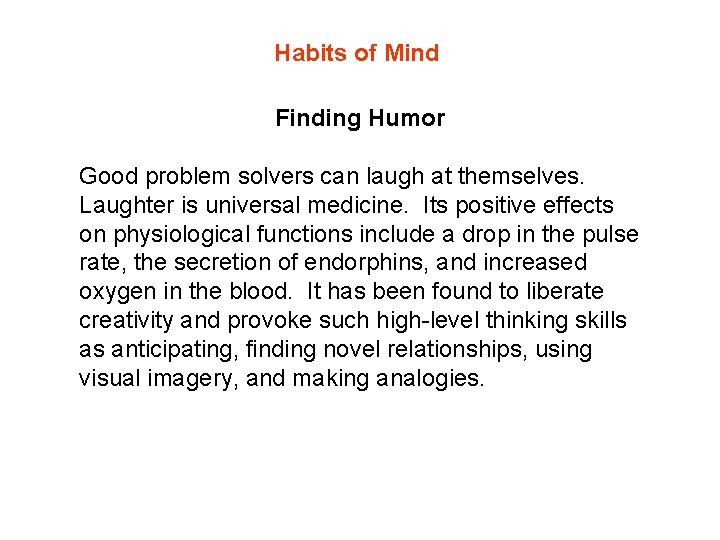 Habits of Mind

Finding Humor

Good problem solvers can laugh at themselves. Laughter is universal medicine. Its positive effects on physiological functions include a drop in the pulse rate, the secretion of endorphins, and increased oxygen in the blood. It has been found to liberate creativity and provoke such high-level thinking skills as anticipating, finding novel relationships, using visual imagery, and making analogies.